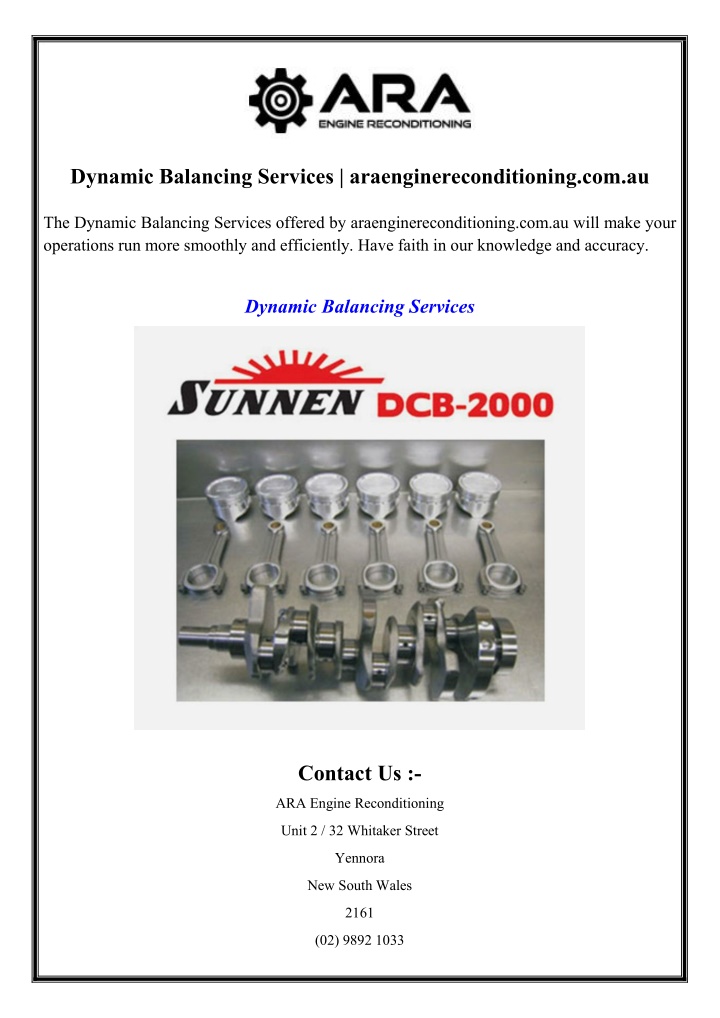 ARA
ENGINE RECONDITIONING

Dynamic Balancing Services | araenginereconditioning.com.au

The Dynamic Balancing Services offered by araenginereconditioning.com.au will make your operations run more smoothly and efficiently. Have faith in our knowledge and accuracy.

Dynamic Balancing Services

SUNNEN DCB-2000

Contact Us :-

ARA Engine Reconditioning

Unit 2 / 32 Whitaker Street

Yennora

New South Wales

2161

(02) 9892 1033